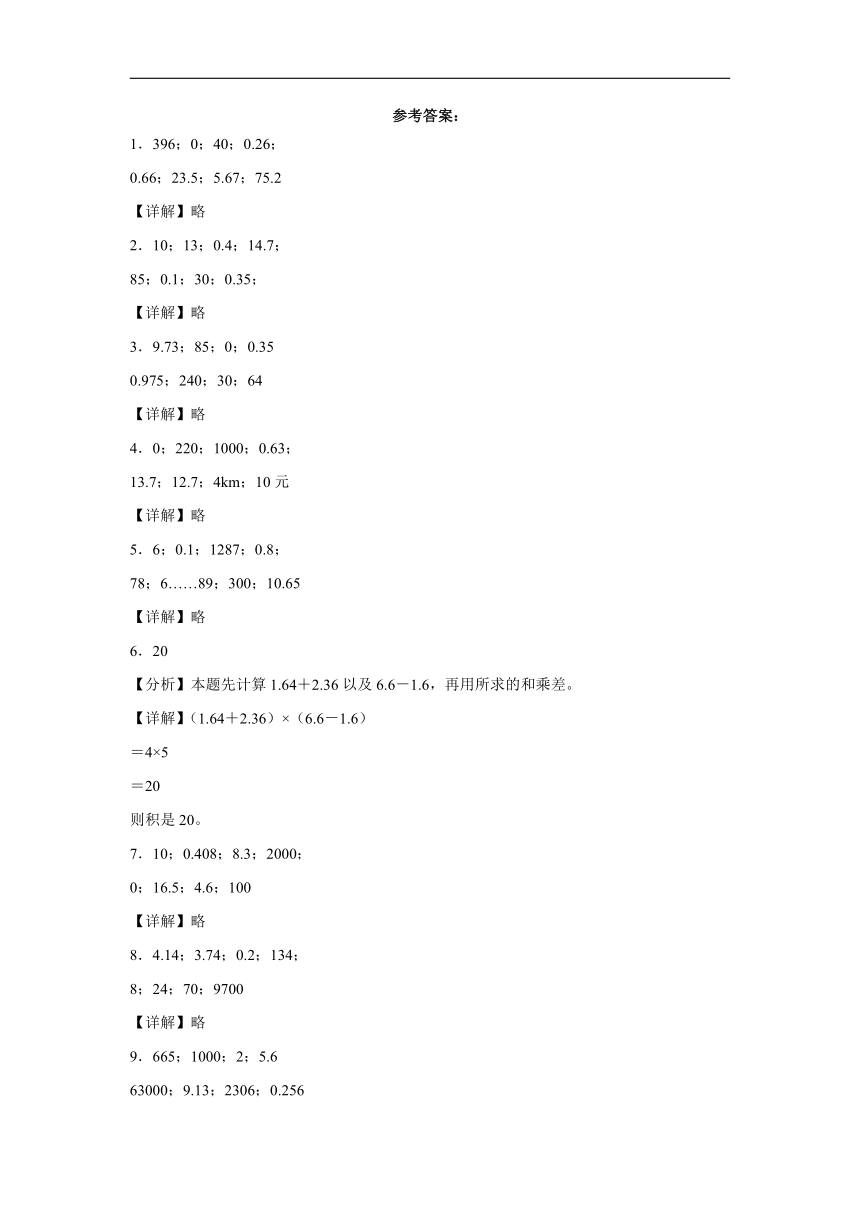 参考答案：

1．396；0；40；0.26；

0.66；23.5；5.67；75.2

【详解】略

2．10；13；0.4；14.7；

85；0.1；30；0.35；

【详解】略

3．9.73；85；0；0.35

0.975；240；30；64

【详解】略

4．0；220；1000；0.63；

13.7；12.7；4km；10 元

【详解】略

5．6；0.1；1287；0.8；

78；6……89；300；10.65

【详解】略

6．20

【分析】本题先计算 1.64＋2.36 以及 6.6－1.6，再用所求的和乘差。

【详解】（1.64＋2.36）×（6.6－1.6）

＝4×5

＝20

则积是 20。

7．10；0.408；8.3；2000；

0；16.5；4.6；100

【详解】略

8．4.14；3.74；0.2；134；

8；24；70；9700

【详解】略

9．665；1000；2；5.6

63000；9.13；2306；0.256